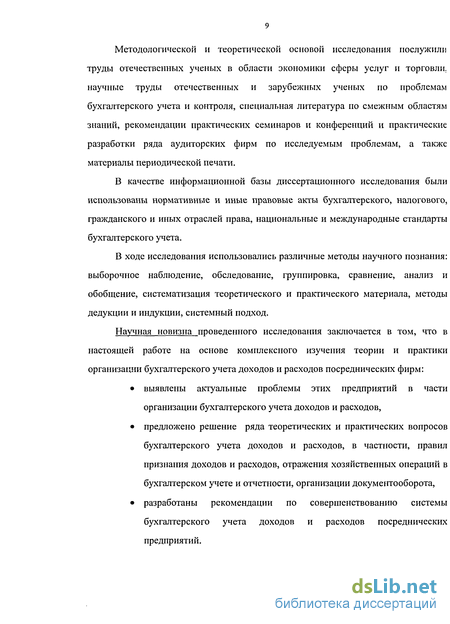 9

Методологической и теоретической основой исследования послужили труды отечественных ученых в области экономики сферы услуг и торговли, научные труды отечественных и зарубежных ученых по проблемам бухгалтерского учета и контроля, специальная литература по смежным областям знаний, рекомендации практических семинаров и конференций и практические разработки ряда аудиторских фирм по исследуемым проблемам, а также материалы периодической печати.

В качестве информационной базы диссертационного исследования были использованы нормативные и иные правовые акты бухгалтерского, налогового, гражданского и иных отраслей права, национальные и международные стандарты бухгалтерского учета.

В ходе исследования использовались различные методы научного познания: выборочное наблюдение, обследование, группировка, сравнение, анализ и обобщение, систематизация теоретического и практического материала, методы дедукции и индукции, системный подход.

Научная новизна проведенного исследования заключается в том, что в настоящей работе на основе комплексного изучения теории и практики организации бухгалтерского учета доходов и расходов посреднических фирм:

• выявлены актуальные проблемы этих предприятий в части организации бухгалтерского учета доходов и расходов,

• предложено решение ряда теоретических и практических вопросов бухгалтерского учета доходов и расходов, в частности, правил признания доходов и расходов, отражения хозяйственных операций в бухгалтерском учете и отчетности, организации документооборота,

• разработаны рекомендации по совершенствованию системы бухгалтерского учета доходов и расходов посреднических предприятий.

dsLib.net
библиотека диссертаций